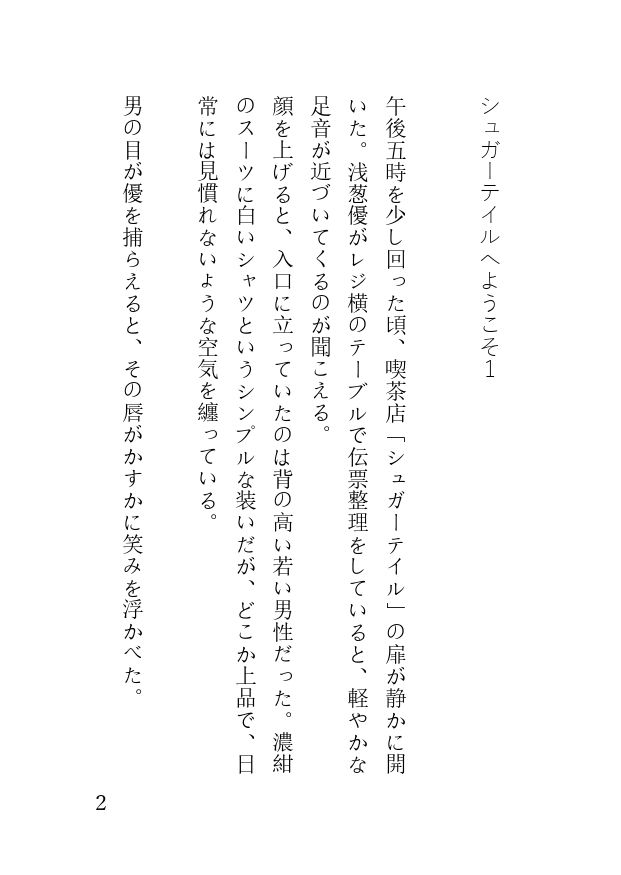 シュガーテイルへようこそ1

午後五時を少し回った頃、喫茶店「シュガーテイル」の扉が静かに開いた。浅葱優がレジ横のテーブルで伝票整理をしていると、軽やかな足音が近づいてくるのが聞こえる。

顔を上げると、入口に立っていたのは背の高い若い男性だった。濃紺のスーツに白いシャツというシンプルな装いだが、どこか上品で、日常には見慣れないような空気を纏っている。

男の目が優を捕らえると、その唇がかすかに笑みを浮かべた。

2